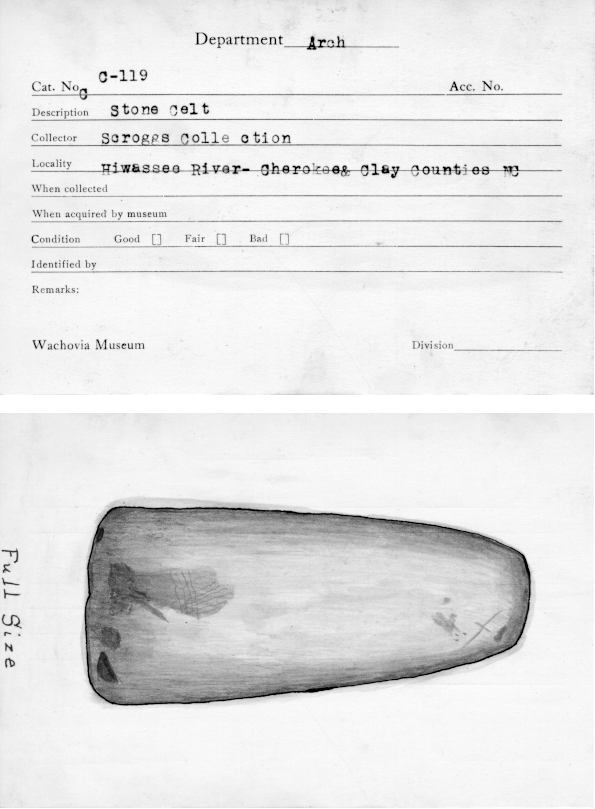 Department Arch

Cat. No. C C-119 Acc. No.

Description Stone Celt

Collector Scroggs Colle ction

Locality Hiwassee River- Cherokee& Clay Counties NC

When collected

When acquired by museum

Condition Good ☐ Fair ☐ Bad ☐

Identified by

Remarks:

Wachovia Museum Division ____

Full Size